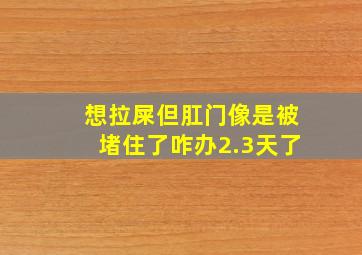 想拉屎但肛门像是被堵住了咋办2.3天了